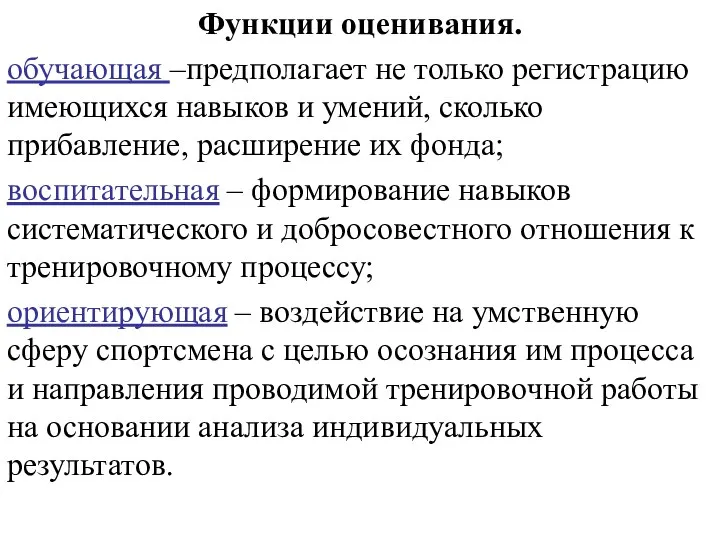 Функции оценивания.

обучающая –предполагает не только регистрацию имеющихся навыков и умений, сколько прибавление, расширение их фонда;

воспитательная – формирование навыков систематического и добросовестного отношения к тренировочному процессу;

ориентирующая – воздействие на умственную сферу спортсмена с целью осознания им процесса и направления проводимой тренировочной работы на основании анализа индивидуальных результатов.